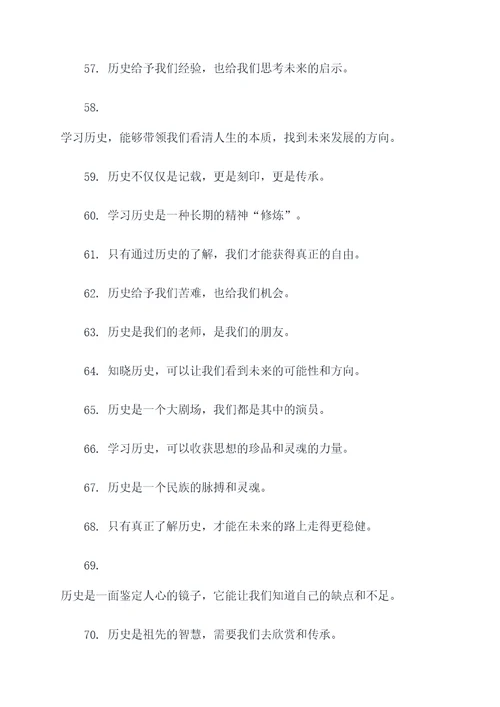 57. 历史给予我们经验，也给我们思考未来的启示。

58.

学习历史，能够带领我们看清人生的本质，找到未来发展的方向。

59. 历史不仅仅是记载，更是刻印，更是传承。

60. 学习历史是一种长期的精神“修炼”。

61. 只有通过历史的了解，我们才能获得真正的自由。

62. 历史给予我们苦难，也给我们机会。

63. 历史是我们的老师，是我们的朋友。

64. 知晓历史，可以让我们看到未来的可能性和方向。

65. 历史是一个大剧场，我们都是其中的演员。

66. 学习历史，可以收获思想的珍品和灵魂的力量。

67. 历史是一个民族的脉搏和灵魂。

68. 只有真正了解历史，才能在未来的路上走得更稳健。

69.

历史是一面鉴定人心的镜子，它能让我们知道自己的缺点和不足。

70. 历史是祖先的智慧，需要我们去欣赏和传承。